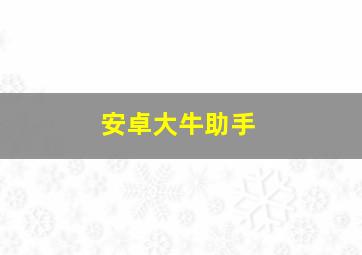 安卓大牛助手